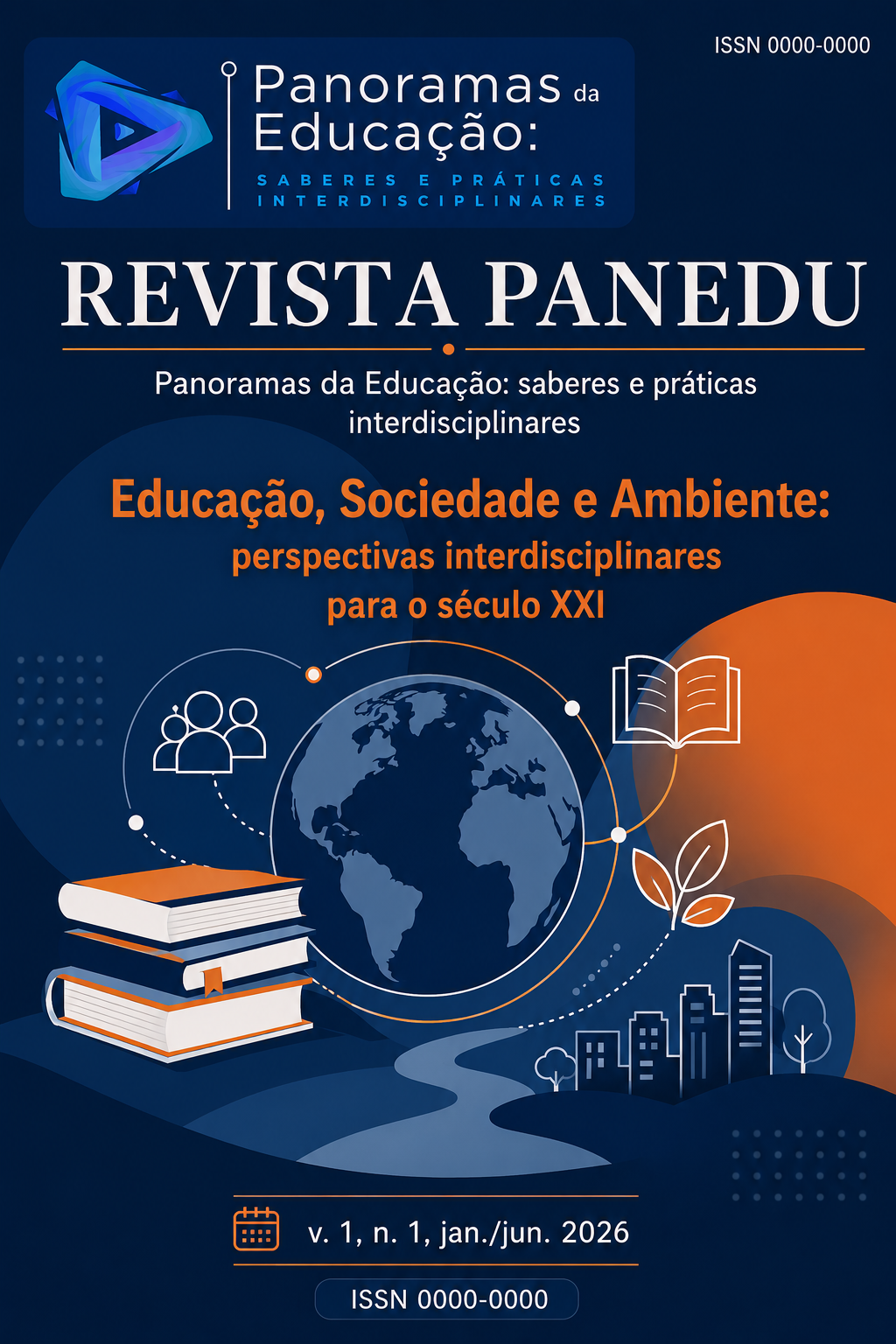 ISSN 0000-0000

Panoramas da Educação:
SABERES E PRÁTICAS INTERDISCIPLINARES

REVISTA PANEDU

Panoramas da Educação: saberes e práticas interdisciplinares

Educação, Sociedade e Ambiente: perspectivas interdisciplinares para o século XXI

v. 1, n. 1, jan./jun. 2026

ISSN 0000-0000